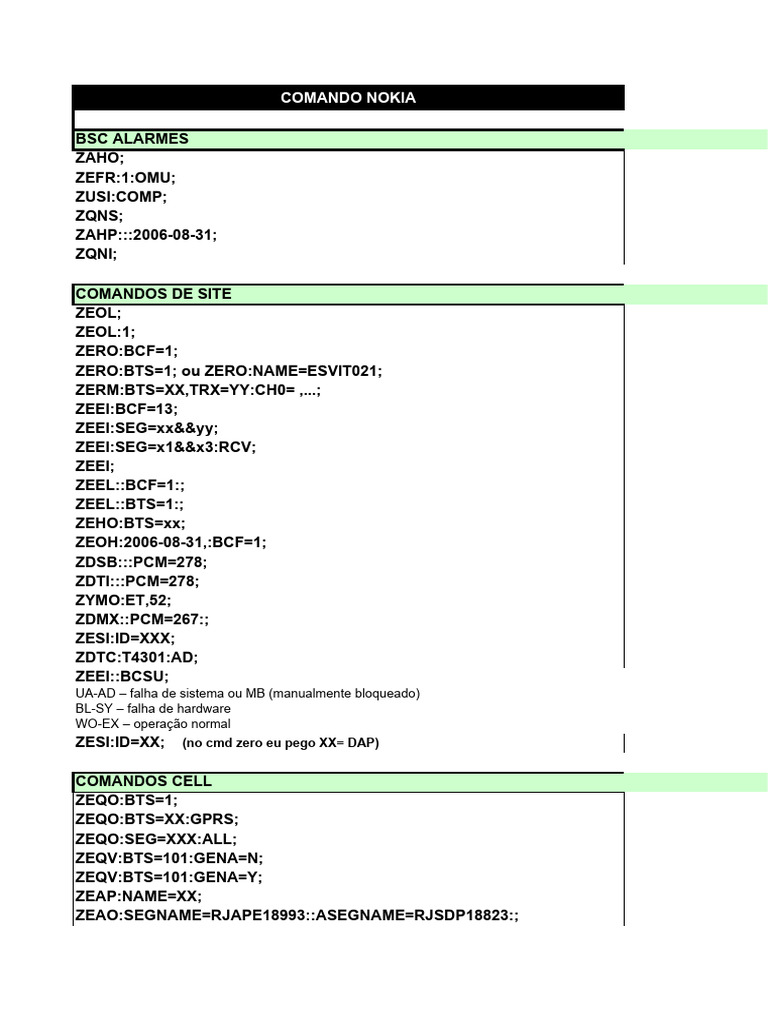 COMANDO NOKIA

BSC ALARMES
ZAHO;
ZEFR:1:OMU;
ZUSI:COMP;
ZQNS;
ZAHP:::2006-08-31;
ZQNI;

COMANDOS DE SITE
ZEOL;
ZEOL:1;
ZERO:BCF=1;
ZERO:BTS=1; ou ZERO:NAME=ESVIT021;
ZERM:BTS=XX,TRX=YY:CH0= ,...;
ZEEI:BCF=13;
ZEEI:SEG=xx&&yy;
ZEEI:SEG=x1&&x3:RCV;
ZEEI;
ZEEL::BCF=1:;
ZEEL::BTS=1:;
ZEHO:BTS=xx;
ZEOH:2006-08-31,:BCF=1;
ZDSB:::PCM=278;
ZDTI:::PCM=278;
ZYMO:ET,52;
ZDMX::PCM=267:;
ZESI:ID=XXX;
ZDTC:T4301:AD;
ZEEI::BCSU;
UA-AD – falha de sistema ou MB (manualmente bloqueado)
BL-SY – falha de hardware
WO-EX – operação normal
ZESI:ID=XX; (no cmd zero eu pego XX= DAP)

COMANDOS CELL
ZEQO:BTS=1;
ZEQO:BTS=XX:GPRS;
ZEQO:SEG=XXX:ALL;
ZEQV:BTS=101:GENA=N;
ZEQV:BTS=101:GENA=Y;
ZEAP:NAME=XX;
ZEAO:SEGNAME=RJAPE18993::ASEGNAME=RJSDP18823:;